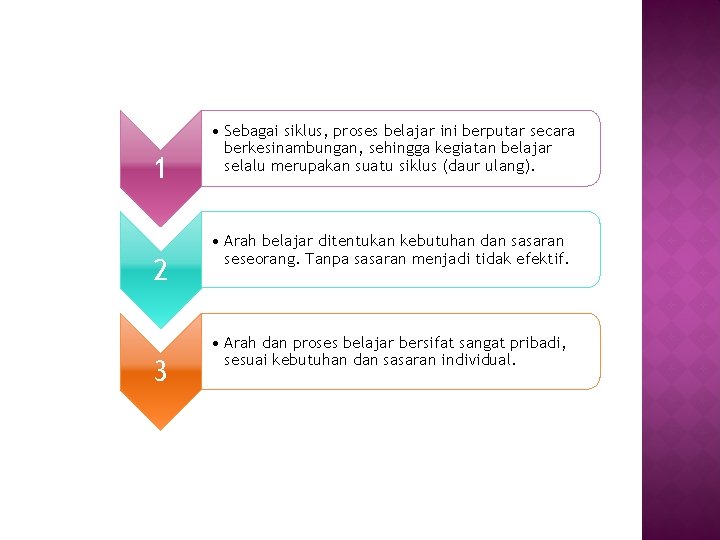 1

• Sebagai siklus, proses belajar ini berputar secara berkesinambungan, sehingga kegiatan belajar selalu merupakan suatu siklus (daur ulang).

2

• Arah belajar ditentukan kebutuhan dan sasaran seseorang. Tanpa sasaran menjadi tidak efektif.

3

• Arah dan proses belajar bersifat sangat pribadi, sesuai kebutuhan dan sasaran individual.